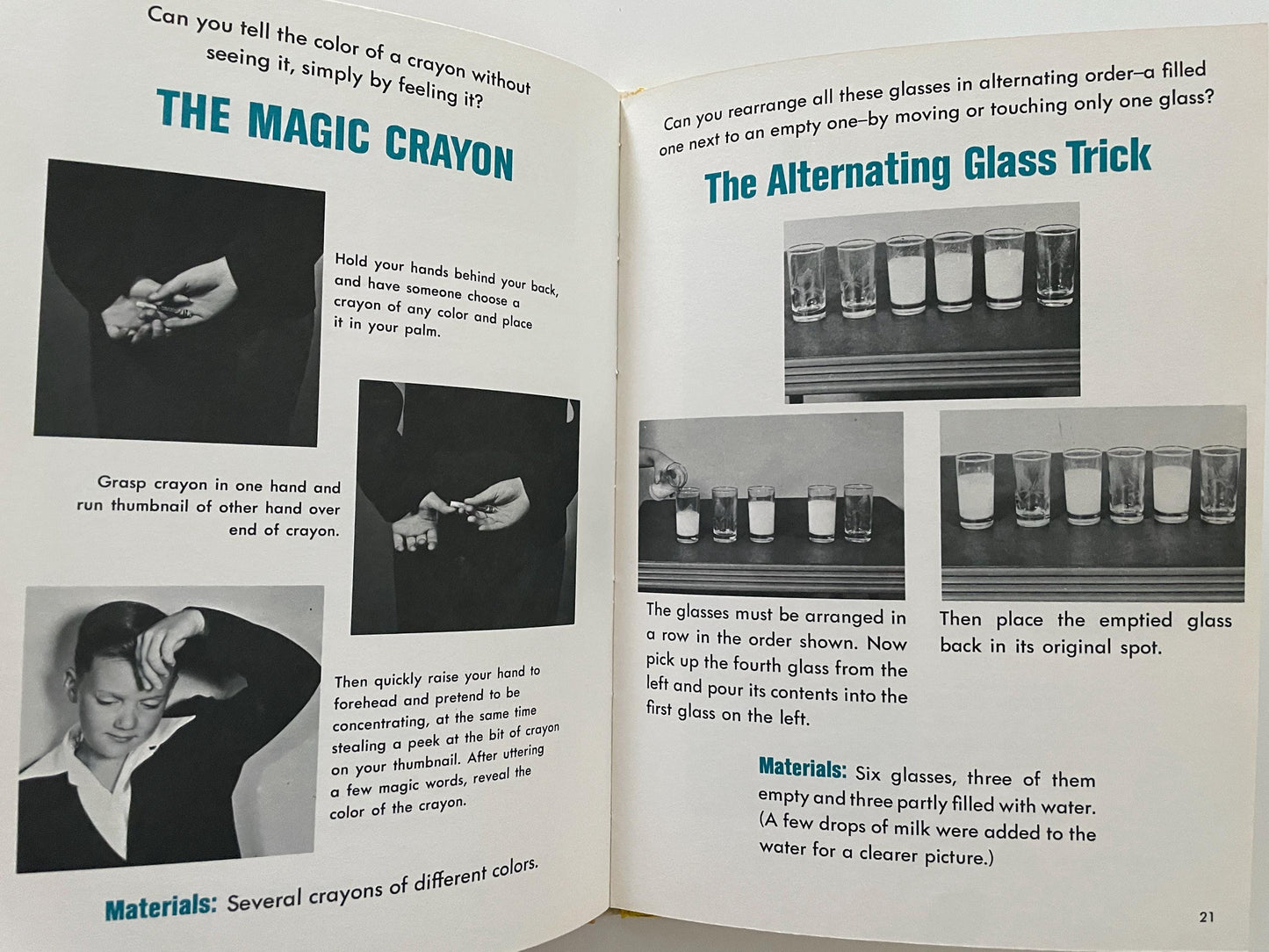 Can you tell the color of a crayon without seeing it, simply by feeling it?

THE MAGIC CRAYON

Hold your hands behind your back, and have someone choose a crayon of any color and place it in your palm.

Grasp crayon in one hand and run thumbnail of other hand over end of crayon.

Then quickly raise your hand to forehead and pretend to be concentrating, at the same time stealing a peek at the bit of crayon on your thumbnail. After uttering a few magic words, reveal the color of the crayon.

Materials: Several crayons of different colors.

Can you rearrange all these glasses in alternating order–a filled one next to an empty one–by moving or touching only one glass?

The Alternating Glass Trick

The glasses must be arranged in a row in the order shown. Now pick up the fourth glass from the left and pour its contents into the first glass on the left.

Then place the emptied glass back in its original spot.

Materials: Six glasses, three of them empty and three partly filled with water. (A few drops of milk were added to the water for a clearer picture.)

21